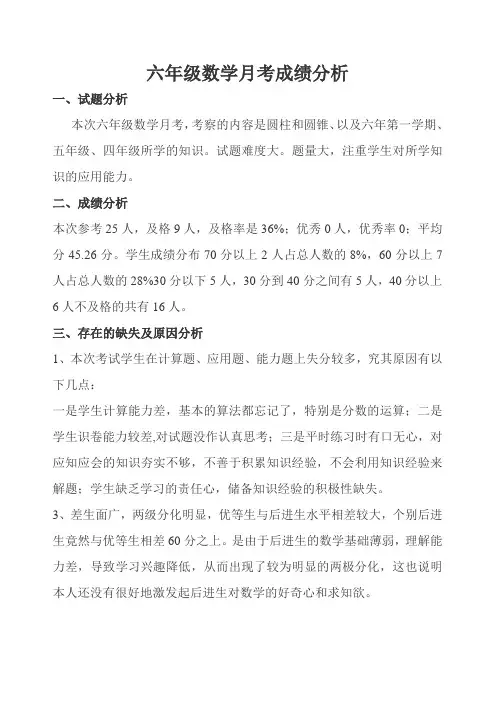 六年级数学月考成绩分析

一、试题分析

本次六年级数学月考，考察的内容是圆柱和圆锥、以及六年第一学期、五年级、四年级所学的知识。试题难度大。题量大，注重学生对所学知识的应用能力。

二、成绩分析

本次参考 25 人，及格 9 人，及格率是 36%；优秀 0 人，优秀率 0；平均分 45.26 分。学生成绩分布 70 分以上 2 人占总人数的 8%，60 分以上 7 人占总人数的 28%30 分以下 5 人，30 分到 40 分之间有 5 人，40 分以上 6 人不及格的共有 16 人。

三、存在的缺失及原因分析

1、本次考试学生在计算题、应用题、能力题上失分较多，究其原因有以下几点：

一是学生计算能力差，基本的算法都忘记了，特别是分数的运算；二是学生识卷能力较差,对试题没作认真思考；三是平时练习时有口无心，对应知应会的知识夯实不够，不善于积累知识经验，不会利用知识经验来解题；学生缺乏学习的责任心，储备知识经验的积极性缺失。

3、差生面广，两级分化明显，优等生与后进生水平相差较大，个别后进生竟然与优等生相差 60 分之上。是由于后进生的数学基础薄弱，理解能力差，导致学习兴趣降低，从而出现了较为明显的两极分化，这也说明本人还没有很好地激发起后进生对数学的好奇心和求知欲。